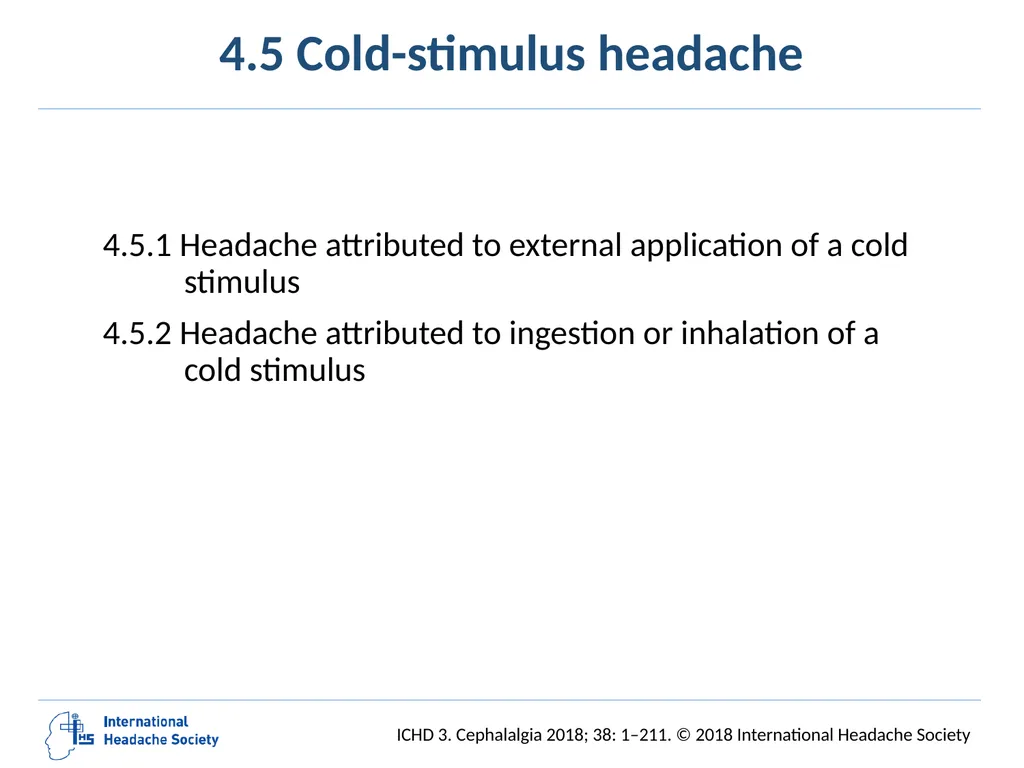 4.5 Cold-stimulus headache

4.5.1 Headache attributed to external application of a cold stimulus

4.5.2 Headache attributed to ingestion or inhalation of a cold stimulus

IHS International Headache Society

ICHD 3. Cephalalgia 2018; 38: 1–211. © 2018 International Headache Society